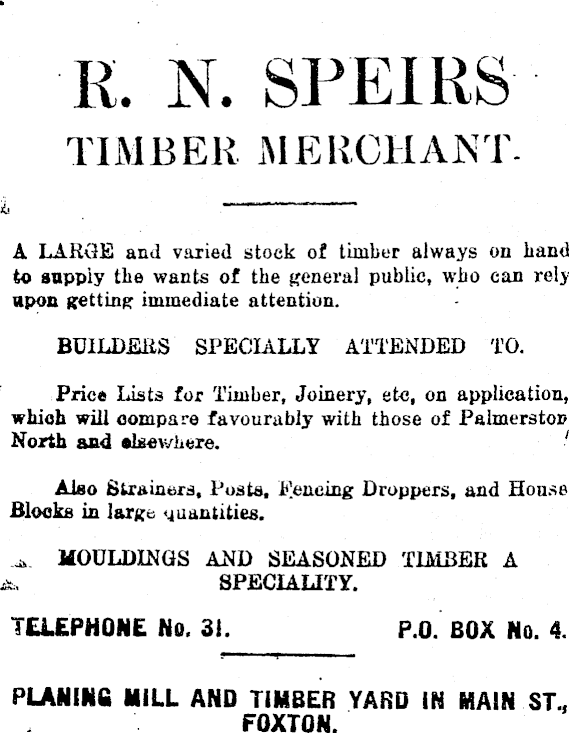 R. N. SPEIRS
TIMBER MERCHANT.

A LARGE and varied stock of timber always on hand to supply the wants of the general public, who can rely upon getting immediate attention.

BUILDERS SPECIALLY ATTENDED TO.

Price Lists for Timber, Joinery, etc, on application, which will compare favourably with those of Palmerston North and elsewhere.

Also Strainers, Posts, Fencing Droppers, and House Blocks in large quantities.

MOULDINGS AND SEASONED TIMBER A SPECIALITY.

TELEPHONE No. 31.

P.O. BOX No. 4.

PLANING MILL AND TIMBER YARD IN MAIN ST., FOXTON.